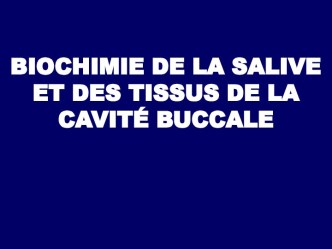 BIOCHIMIE DE LA SALIVE ET DES TISSUS DE LA CAVITÉ BUCCALE